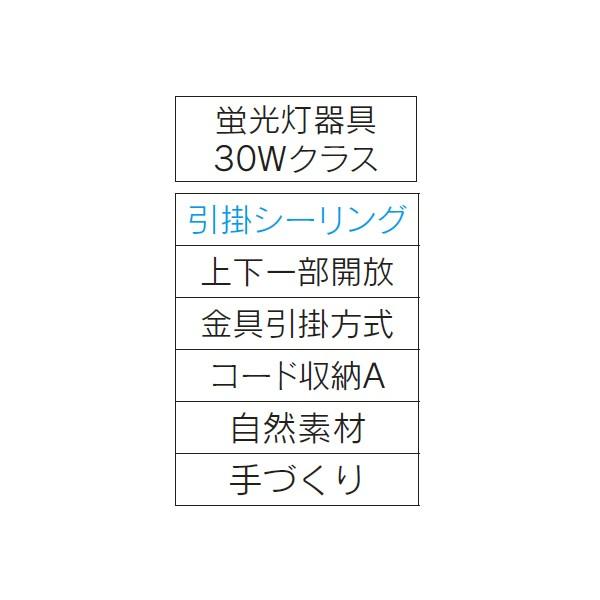 蛍光灯器具
30Wクラス

引掛シーリング

上下一部開放

金具引掛方式

コード収納A

自然素材

手づくり